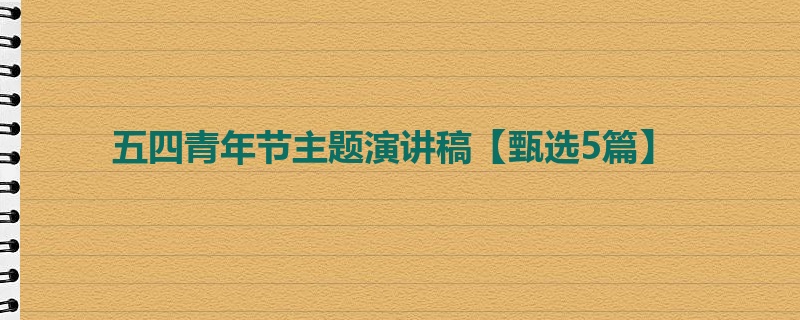 五四青年节主题演讲稿【甄选5篇】